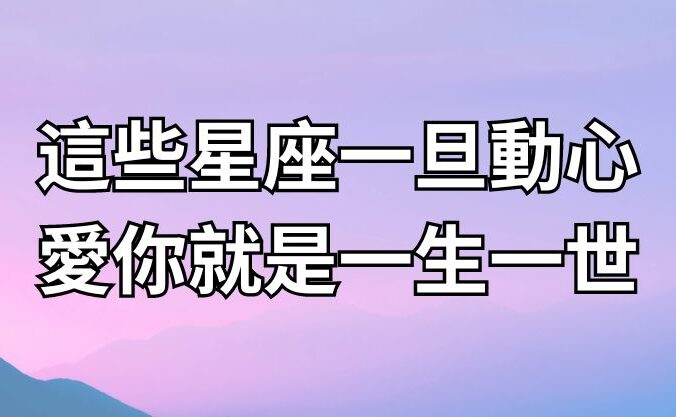 這些星座一旦動心
愛你就是一生一世